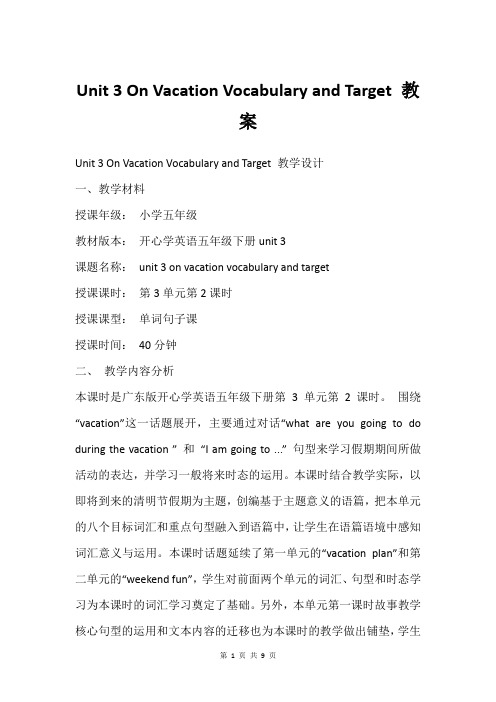 Unit 3 On Vacation Vocabulary and Target 教案

Unit 3 On Vacation Vocabulary and Target 教学设计

一、教学材料

授课年级： 小学五年级

教材版本： 开心学英语五年级下册 unit 3

课题名称： unit 3 on vacation vocabulary and target

授课课时： 第 3 单元第 2 课时

授课课型： 单词句子课

授课时间： 40 分钟

二、 教学内容分析

本课时是广东版开心学英语五年级下册第 3 单元第 2 课时。 围绕“vacation”这一话题展开，主要通过对话“what are you going to do during the vacation ” 和 “I am going to ...” 句型来学习假期期间所做活动的表达，并学习一般将来时态的运用。本课时结合教学实际，以即将到来的清明节假期为主题，创编基于主题意义的语篇，把本单元的八个目标词汇和重点句型融入到语篇中，让学生在语篇语境中感知词汇意义与运用。本课时话题延续了第一单元的“vacation plan”和第二单元的“weekend fun”，学生对前面两个单元的词汇、句型和时态学习为本课时的词汇学习奠定了基础。另外，本单元第一课时故事教学核心句型的运用和文本内容的迁移也为本课时的教学做出铺垫，学生

第 1 页 共 9 页